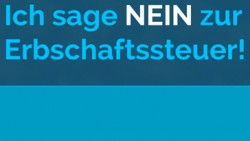 Ich sage NEIN zur Erbschaftssteuer!